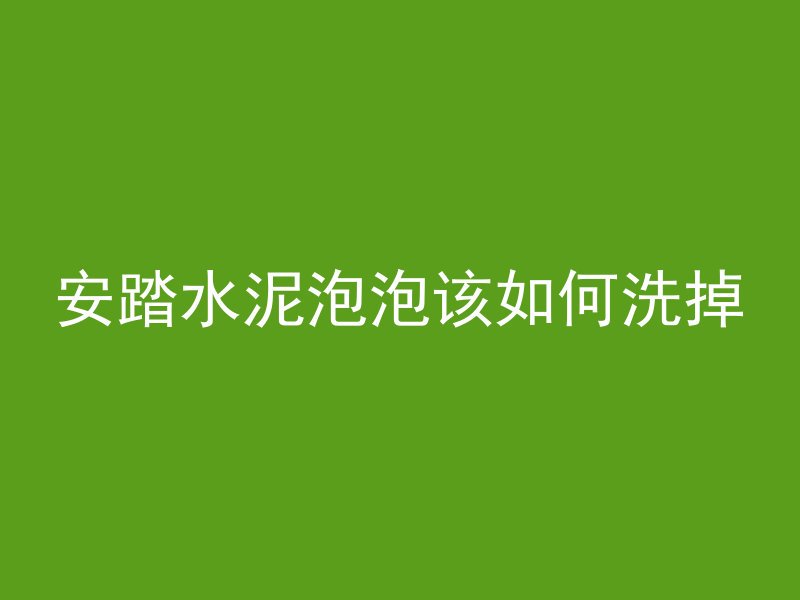 安踏水泥泡泡该如何洗掉